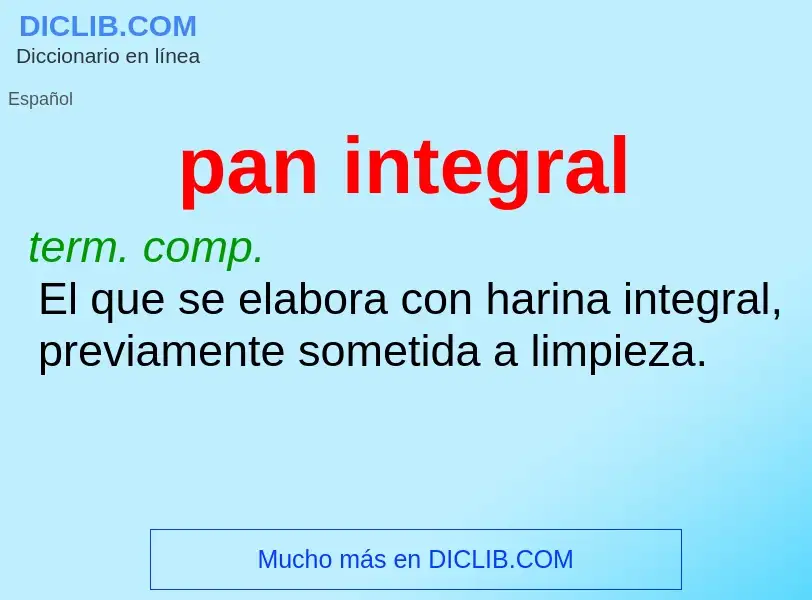 DICLIB.COM
Diccionario en línea

Español

pan integral

term. comp.
El que se elabora con harina integral, previamente sometida a limpieza.

Mucho más en DICLIB.COM